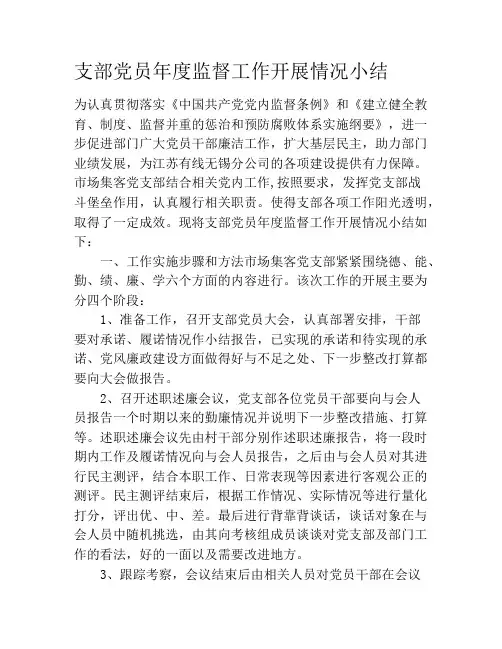 支部党员年度监督工作开展情况小结

为认真贯彻落实《中国共产党党内监督条例》和《建立健全教育、制度、监督并重的惩治和预防腐败体系实施纲要》，进一步促进部门广大党员干部廉洁工作，扩大基层民主，助力部门业绩发展，为江苏有线无锡分公司的各项建设提供有力保障。市场集客党支部结合相关党内工作,按照要求，发挥党支部战斗堡垒作用，认真履行相关职责。使得支部各项工作阳光透明，取得了一定成效。现将支部党员年度监督工作开展情况小结如下：

一、工作实施步骤和方法市场集客党支部紧紧围绕德、能、勤、绩、廉、学六个方面的内容进行。该次工作的开展主要为分四个阶段：

1、准备工作，召开支部党员大会，认真部署安排，干部要对承诺、履诺情况作小结报告，已实现的承诺和待实现的承诺、党风廉政建设方面做得好与不足之处、下一步整改打算都要向大会做报告。

2、召开述职述廉会议，党支部各位党员干部要向与会人员报告一个时期以来的勤廉情况并说明下一步整改措施、打算等。述职述廉会议先由村干部分别作述职述廉报告，将一段时期内工作及履诺情况向与会人员报告，之后由与会人员对其进行民主测评，结合本职工作、日常表现等因素进行客观公正的测评。民主测评结束后，根据工作情况、实际情况等进行量化打分，评出优、中、差。最后进行背靠背谈话，谈话对象在与会人员中随机挑选，由其向考核组成员谈谈对党支部及部门工作的看法，好的一面以及需要改进地方。

3、跟踪考察，会议结束后由相关人员对党员干部在会议